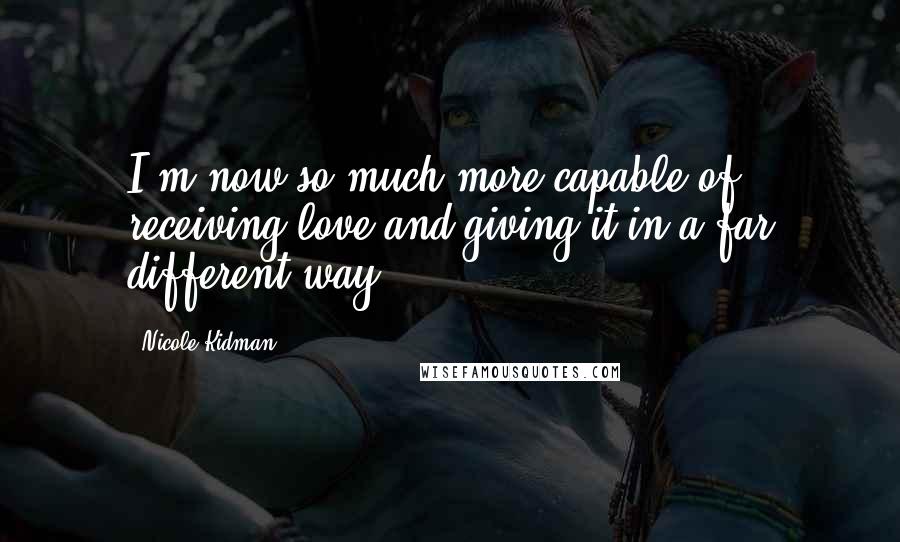 I'm now so much more capable of receiving love and giving it in a far different way.

Nicole Kidman

WISEFAMOUSQUOTES.COM